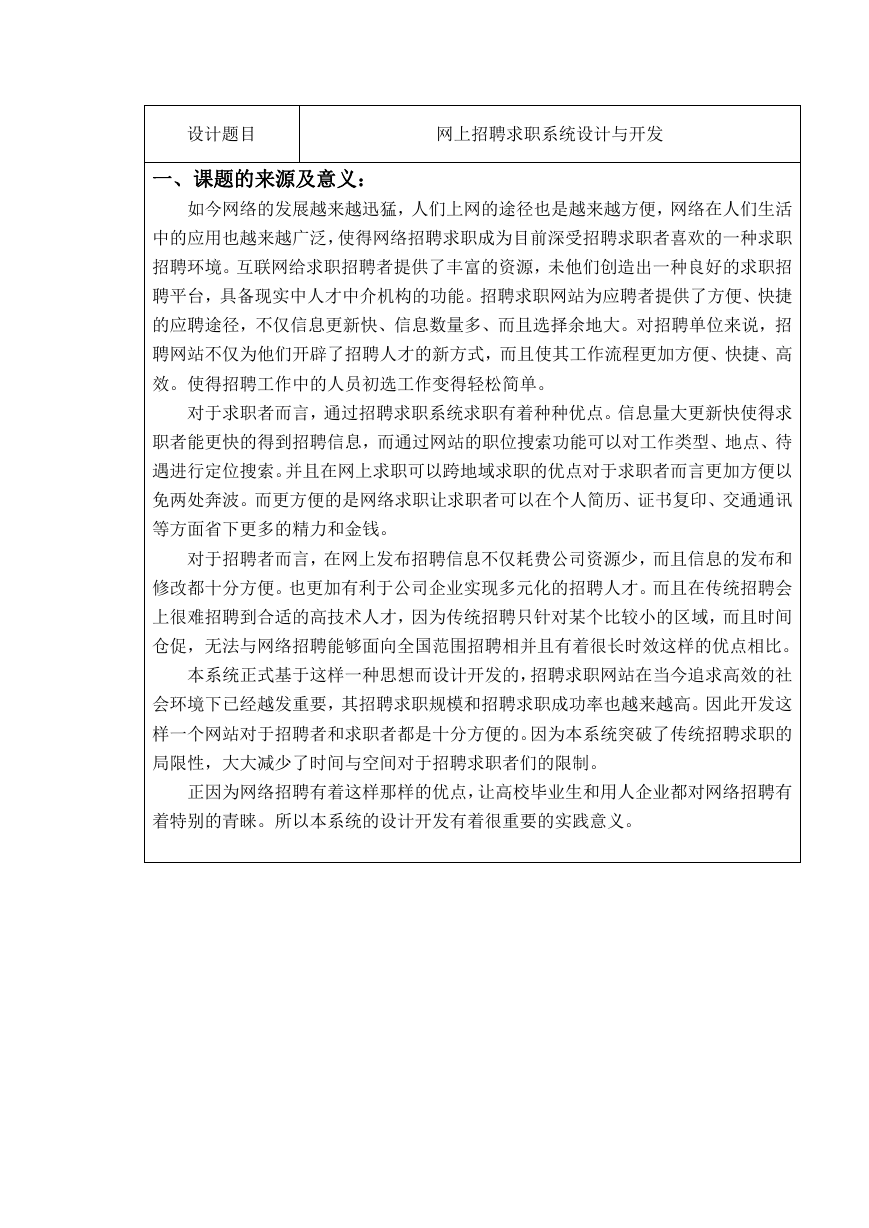 | 设计题目 | 网上招聘求职系统设计与开发 |
|---|---|

一、课题的来源及意义：

如今网络的发展越来越迅猛，人们上网的途径也是越来越方便，网络在人们生活中的应用也越来越广泛，使得网络招聘求职成为目前深受招聘求职者喜欢的一种求职招聘环境。互联网给求职招聘者提供了丰富的资源，未他们创造出一种良好的求职招聘平台，具备现实中人才中介机构的功能。招聘求职网站为应聘者提供了方便、快捷的应聘途径，不仅信息更新快、信息数量多、而且选择余地大。对招聘单位来说，招聘网站不仅为他们开辟了招聘人才的新方式，而且使其工作流程更加方便、快捷、高效。使得招聘工作中的人员初选工作变得轻松简单。

对于求职者而言，通过招聘求职系统求职有着种种优点。信息量大更新快使得求职者能更快的得到招聘信息，而通过网站的职位搜索功能可以对工作类型、地点、待遇进行定位搜索。并且在网上求职可以跨地域求职的优点对于求职者而言更加方便以免两处奔波。而更方便的是网络求职让求职者可以在个人简历、证书复印、交通通讯等方面省下更多的精力和金钱。

对于招聘者而言，在网上发布招聘信息不仅耗费公司资源少，而且信息的发布和修改都十分方便。也更加有利于公司企业实现多元化的招聘人才。而且在传统招聘会上很难招聘到合适的高技术人才，因为传统招聘只针对某个比较小的区域，而且时间仓促，无法与网络招聘能够面向全国范围招聘相并且有着很长时效这样的优点相比。

本系统正式基于这样一种思想而设计开发的，招聘求职网站在当今追求高效的社会环境下已经越发重要，其招聘求职规模和招聘求职成功率也越来越高。因此开发这样一个网站对于招聘者和求职者都是十分方便的。因为本系统突破了传统招聘求职的局限性，大大减少了时间与空间对于招聘求职者们的限制。

正因为网络招聘有着这样那样的优点，让高校毕业生和用人企业都对网络招聘有着特别的青睐。所以本系统的设计开发有着很重要的实践意义。